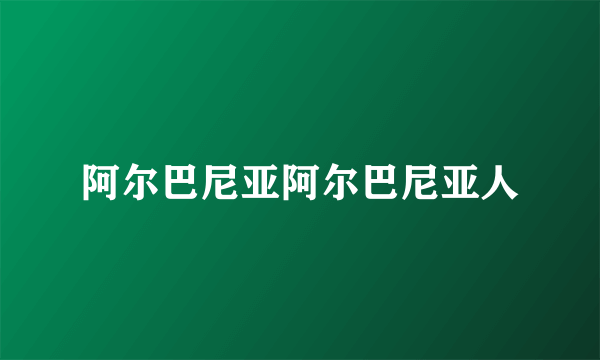 阿尔巴尼亚阿尔巴尼亚人